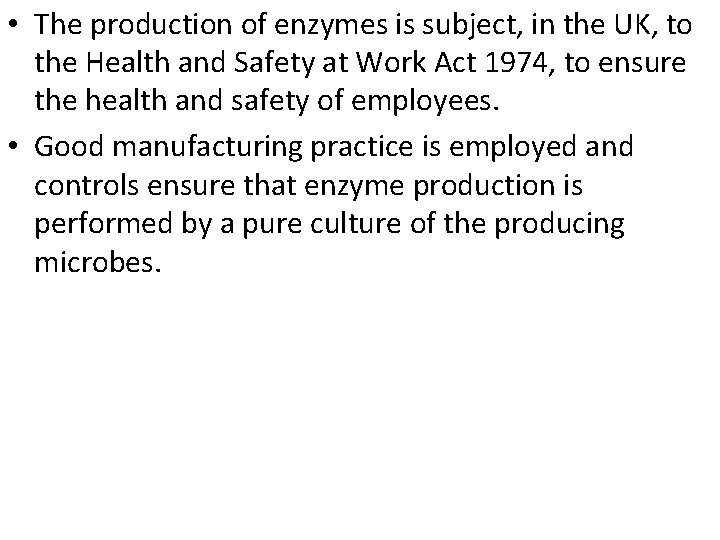 • The production of enzymes is subject, in the UK, to the Health and Safety at Work Act 1974, to ensure the health and safety of employees.

• Good manufacturing practice is employed and controls ensure that enzyme production is performed by a pure culture of the producing microbes.